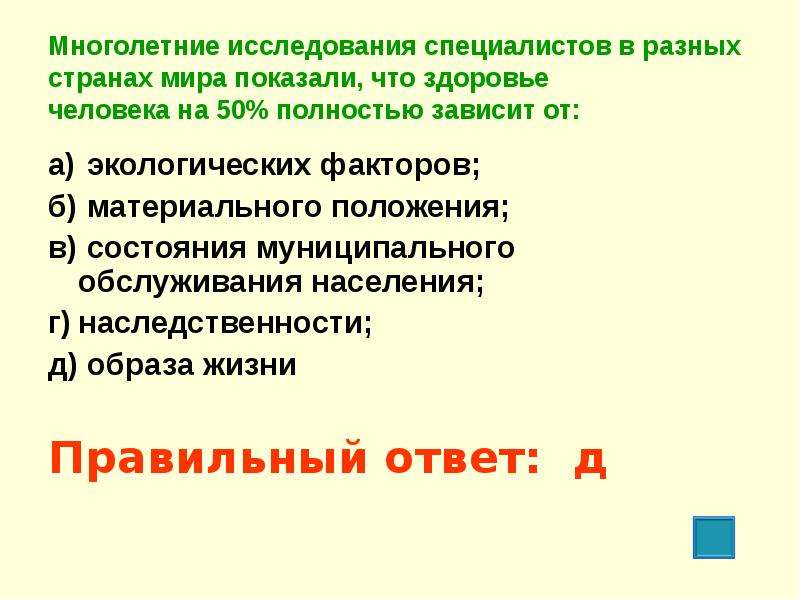 Многолетние исследования специалистов в разных странах мира показали, что здоровье человека на 50% полностью зависит от:

а) экологических факторов;

б) материального положения;

в) состояния муниципального обслуживания населения;

г) наследственности;

д) образа жизни

Правильный ответ: д